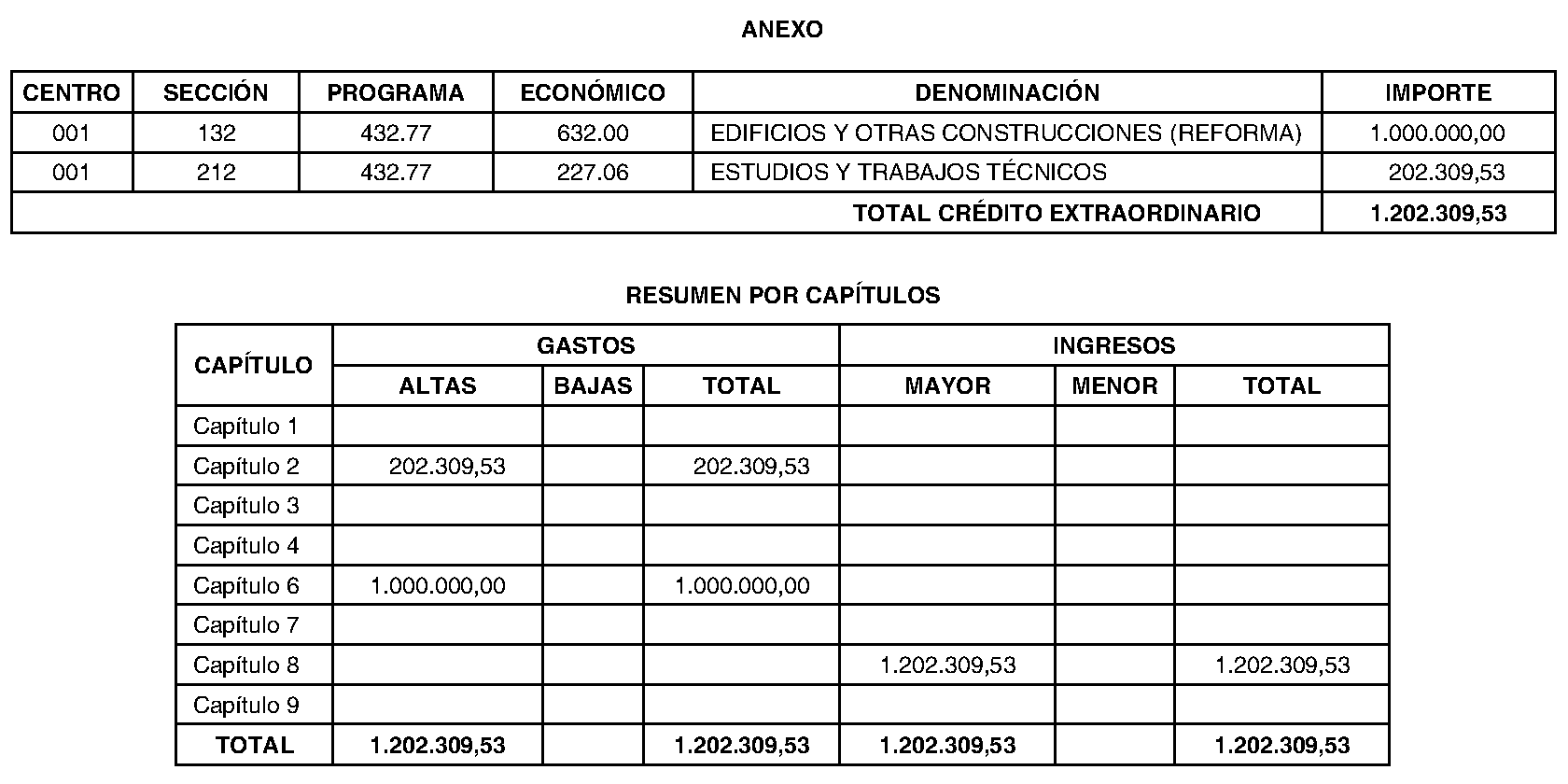 ANEXO

| CENTRO | SECCIÓN | PROGRAMA | ECONÓMICO | DENOMINACIÓN | IMPORTE |
|---|---|---|---|---|---|
| 001 | 132 | 432.77 | 632.00 | EDIFICIOS Y OTRAS CONSTRUCCIONES (REFORMA) | 1.000.000,00 |
| 001 | 212 | 432.77 | 227.06 | ESTUDIOS Y TRABAJOS TÉCNICOS | 202.309,53 |
| | | | | TOTAL CRÉDITO EXTRAORDINARIO | 1.202.309,53 |

RESUMEN POR CAPÍTULOS

| CAPÍTULO | GASTOS | | | INGRESOS | | |
|---|---|---|---|---|---|---|
| | ALTAS | BAJAS | TOTAL | MAYOR | MENOR | TOTAL |
| Capítulo 1 | | | | | | |
| Capítulo 2 | 202.309,53 | | 202.309,53 | | | |
| Capítulo 3 | | | | | | |
| Capítulo 4 | | | | | | |
| Capítulo 6 | 1.000.000,00 | | 1.000.000,00 | | | |
| Capítulo 7 | | | | | | |
| Capítulo 8 | | | | 1.202.309,53 | | 1.202.309,53 |
| Capítulo 9 | | | | | | |
| TOTAL | 1.202.309,53 | | 1.202.309,53 | 1.202.309,53 | | 1.202.309,53 |